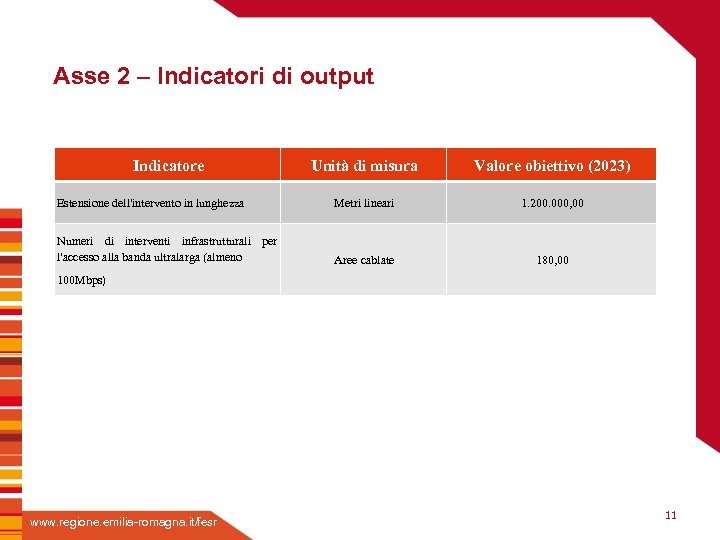 Asse 2 – Indicatori di output

| Indicatore | Unità di misura | Valore obiettivo (2023) |
|---|---|---|
| Estensione dell'intervento in lunghezza | Metri lineari | 1.200.000,00 |
| Numeri di interventi infrastrutturali per l'accesso alla banda ultralarga (almeno 100Mbps) | Aree cablate | 180,00 |

www.regione.emilia-romagna.it/fesr

11